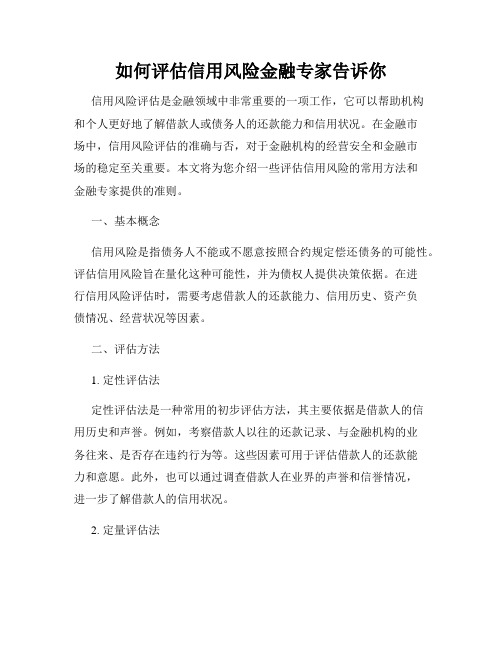 如何评估信用风险金融专家告诉你

信用风险评估是金融领域中非常重要的一项工作，它可以帮助机构和个人更好地了解借款人或债务人的还款能力和信用状况。在金融市场中，信用风险评估的准确与否，对于金融机构的经营安全和金融市场的稳定至关重要。本文将为您介绍一些评估信用风险的常用方法和金融专家提供的准则。

一、基本概念

信用风险是指债务人不能或不愿意按照合约规定偿还债务的可能性。评估信用风险旨在量化这种可能性，并为债权人提供决策依据。在进行信用风险评估时，需要考虑借款人的还款能力、信用历史、资产负债情况、经营状况等因素。

二、评估方法

1. 定性评估法

定性评估法是一种常用的初步评估方法，其主要依据是借款人的信用历史和声誉。例如，考察借款人以往的还款记录、与金融机构的业务往来、是否存在违约行为等。这些因素可用于评估借款人的还款能力和意愿。此外，也可以通过调查借款人在业界的声誉和信誉情况，进一步了解借款人的信用状况。

2. 定量评估法